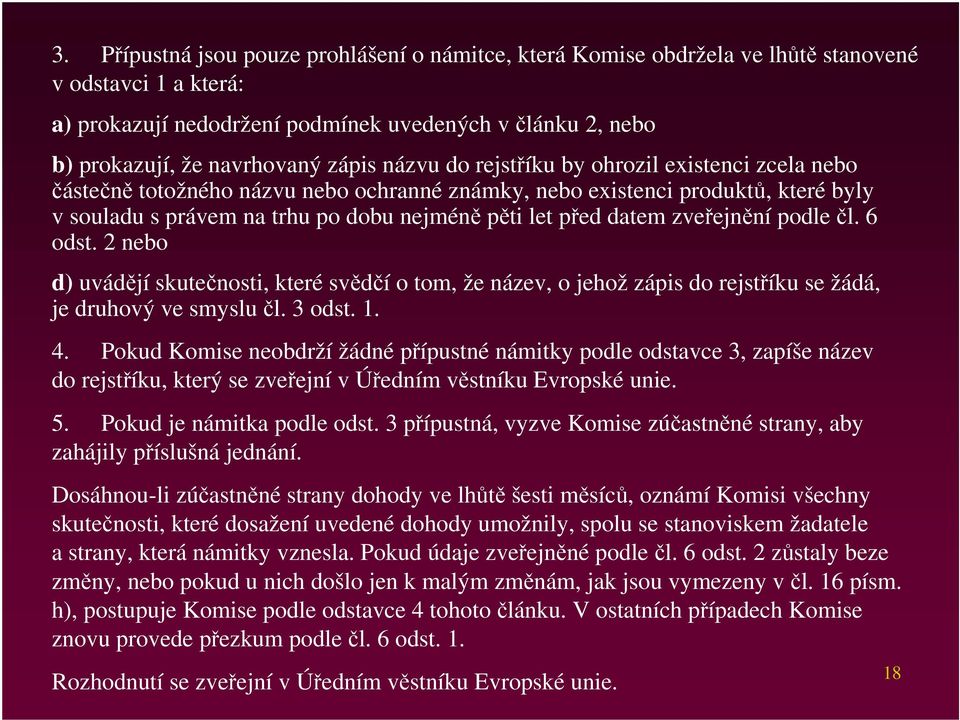 3. Přípustná jsou pouze prohlášení o námitce, která Komise obdržela ve lhůtě stanovené v odstavci 1 a která:

a) prokazují nedodržení podmínek uvedených v článku 2, nebo

b) prokazují, že navrhovaný zápis názvu do rejstříku by ohrozil existenci zcela nebo částečně totožného názvu nebo ochranné známky, nebo existenci produktů, které byly v souladu s právem na trhu po dobu nejméně pěti let před datem zveřejnění podle čl. 6 odst. 2 nebo

d) uvádějí skutečnosti, které svědčí o tom, že název, o jehož zápis do rejstříku se žádá, je druhový ve smyslu čl. 3 odst. 1.

4. Pokud Komise neobdrží žádné přípustné námitky podle odstavce 3, zapíše název do rejstříku, který se zveřejní v Úředním věstníku Evropské unie.

5. Pokud je námitka podle odst. 3 přípustná, vyzve Komise zúčastněné strany, aby zahájily příslušná jednání.

Dosáhnou-li zúčastněné strany dohody ve lhůtě šesti měsíců, oznámí Komisi všechny skutečnosti, které dosažení uvedené dohody umožnily, spolu se stanoviskem žadatele a strany, která námitky vznesla. Pokud údaje zveřejněné podle čl. 6 odst. 2 zůstaly beze změny, nebo pokud u nich došlo jen k malým změnám, jak jsou vymezeny v čl. 16 písm. h), postupuje Komise podle odstavce 4 tohoto článku. V ostatních případech Komise znovu provede přezkum podle čl. 6 odst. 1.

Rozhodnutí se zveřejní v Úředním věstníku Evropské unie.

18